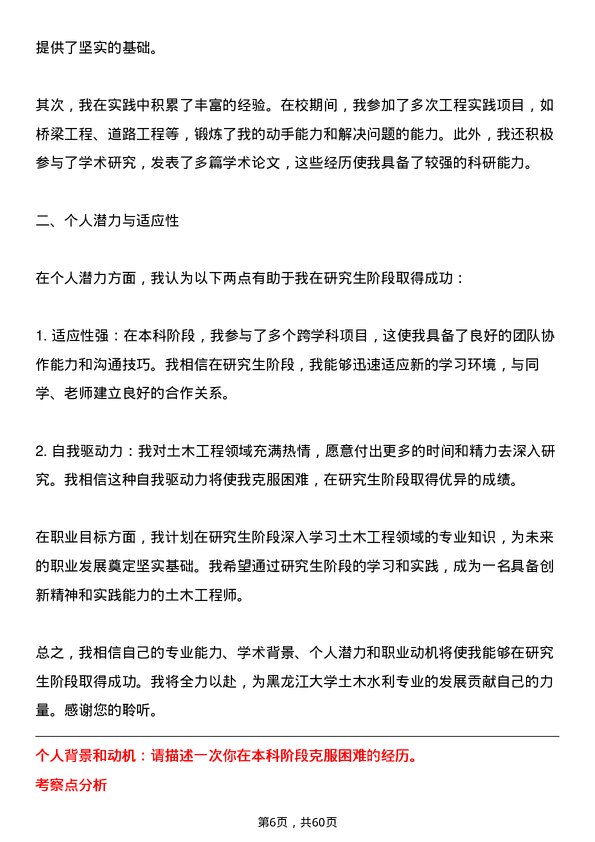 提供了坚实的基础。

其次，我在实践中积累了丰富的经验。在校期间，我参加了多次工程实践项目，如桥梁工程、道路工程等，锻炼了我的动手能力和解决问题的能力。此外，我还积极参与了学术研究，发表了多篇学术论文，这些经历使我具备了较强的科研能力。

二、个人潜力与适应性

在个人潜力方面，我认为以下两点有助于我在研究生阶段取得成功：

1. 适应性强：在本科阶段，我参与了多个跨学科项目，这使我具备了良好的团队协作能力和沟通技巧。我相信在研究生阶段，我能够迅速适应新的学习环境，与同学、老师建立良好的合作关系。

2. 自我驱动力：我对土木工程领域充满热情，愿意付出更多的时间和精力去深入研究。我相信这种自我驱动力将使我克服困难，在研究生阶段取得优异的成绩。

在职业目标方面，我计划在研究生阶段深入学习土木工程领域的专业知识，为未来的职业发展奠定坚实基础。我希望通过研究生阶段的学习和实践，成为一名具备创新精神和实践能力的土木工程师。

总之，我相信自己的专业能力、学术背景、个人潜力和职业动机将使我能够在研究生阶段取得成功。我将全力以赴，为黑龙江大学土木水利专业的发展贡献自己的力量。感谢您的聆听。

个人背景和动机：请描述一次你在本科阶段克服困难的经历。

考察点分析

第6页，共60页